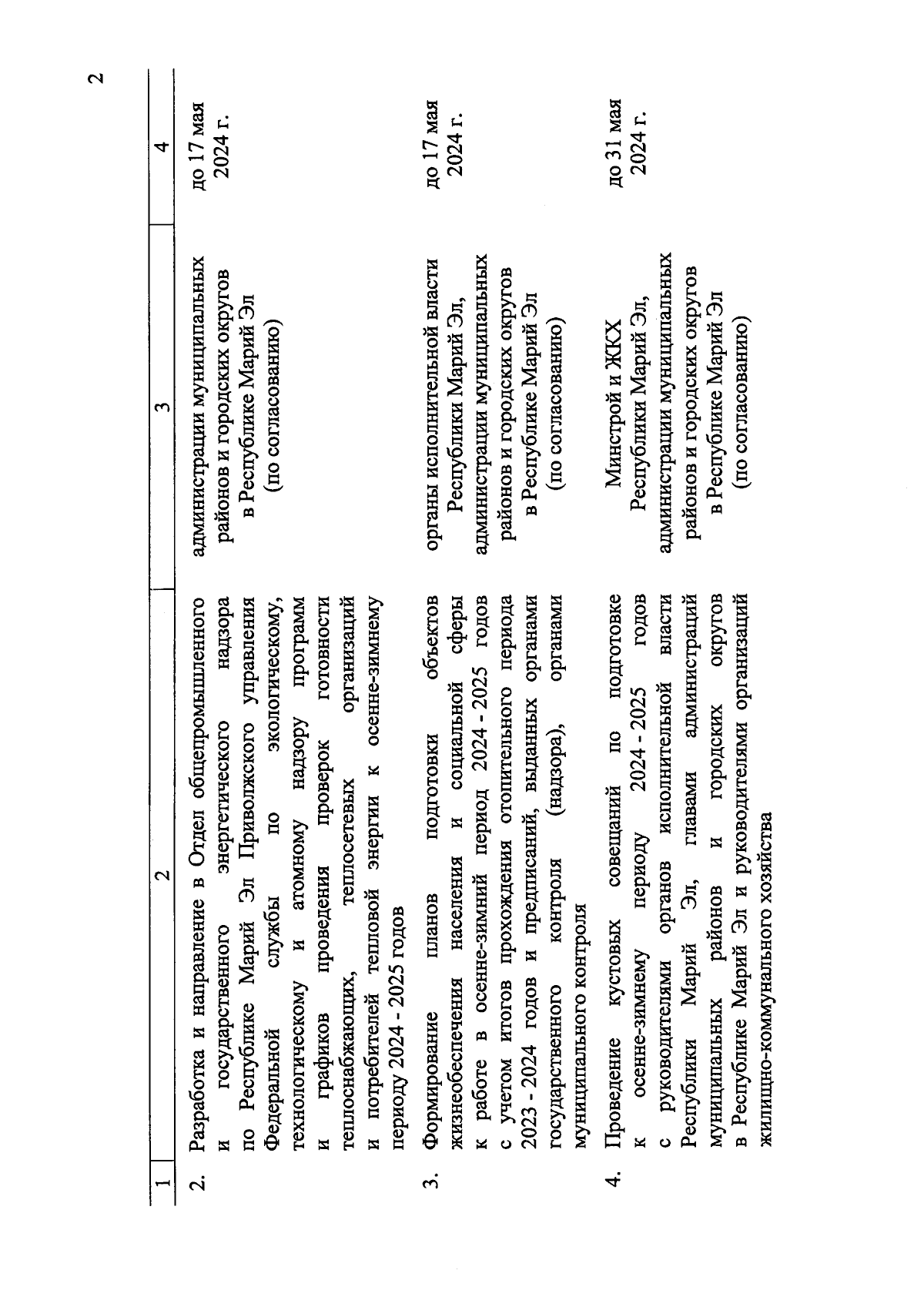 2

| 1 | 2 | 3 | 4 |
|---|---|---|---|
| 2. | Разработка и направление в Отдел общепромышленного и государственного энергетического надзора по Республике Марий Эл Приволжского управления Федеральной службы по экологическому, технологическому и атомному надзору программ и графиков проведения проверок готовности теплоснабжающих, теплосетевых организаций и потребителей тепловой энергии к осенне-зимнему периоду 2024 - 2025 годов | администрации муниципальных районов и городских округов в Республике Марий Эл (по согласованию) | до 17 мая 2024 г. |
| 3. | Формирование планов подготовки объектов жизнеобеспечения населения и социальной сферы к работе в осенне-зимний период 2024 - 2025 годов с учетом итогов прохождения отопительного периода 2023 - 2024 годов и предписаний, выданных органами государственного контроля (надзора), органами муниципального контроля | органы исполнительной власти Республики Марий Эл, администрации муниципальных районов и городских округов в Республике Марий Эл (по согласованию) | до 17 мая 2024 г. |
| 4. | Проведение кустовых совещаний по подготовке к осенне-зимнему периоду 2024 - 2025 годов с руководителями органов исполнительной власти Республики Марий Эл, главами администраций муниципальных районов и городских округов в Республике Марий Эл и руководителями организаций жилищно-коммунального хозяйства | Минстрой и ЖКХ Республики Марий Эл, администрации муниципальных районов и городских округов в Республике Марий Эл (по согласованию) | до 31 мая 2024 г. |